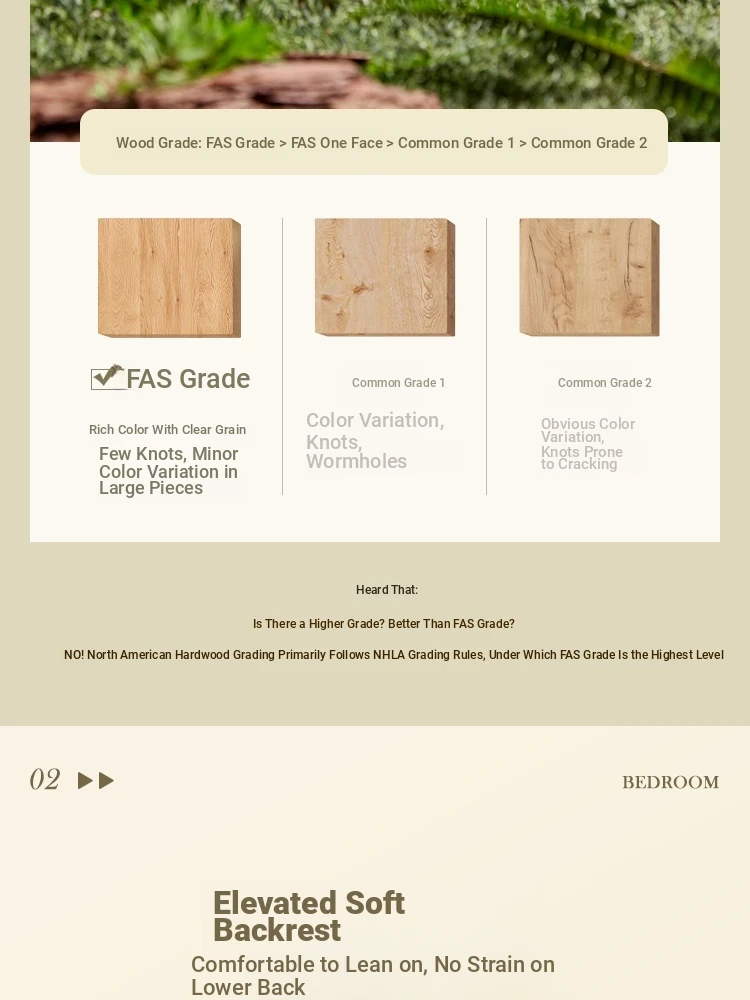 Wood Grade: FAS Grade > FAS One Face > Common Grade 1 > Common Grade 2

FAS Grade

Rich Color With Clear Grain

Few Knots, Minor Color Variation in Large Pieces

Common Grade 1

Color Variation, Knots, Wormholes

Common Grade 2

Obvious Color Variation, Knots Prone to Cracking

Heard That:

Is There a Higher Grade? Better Than FAS Grade?

NO! North American Hardwood Grading Primarily Follows NHLA Grading Rules, Under Which FAS Grade Is the Highest Level

02

BEDROOM

Elevated Soft Backrest

Comfortable to Lean on, No Strain on Lower Back